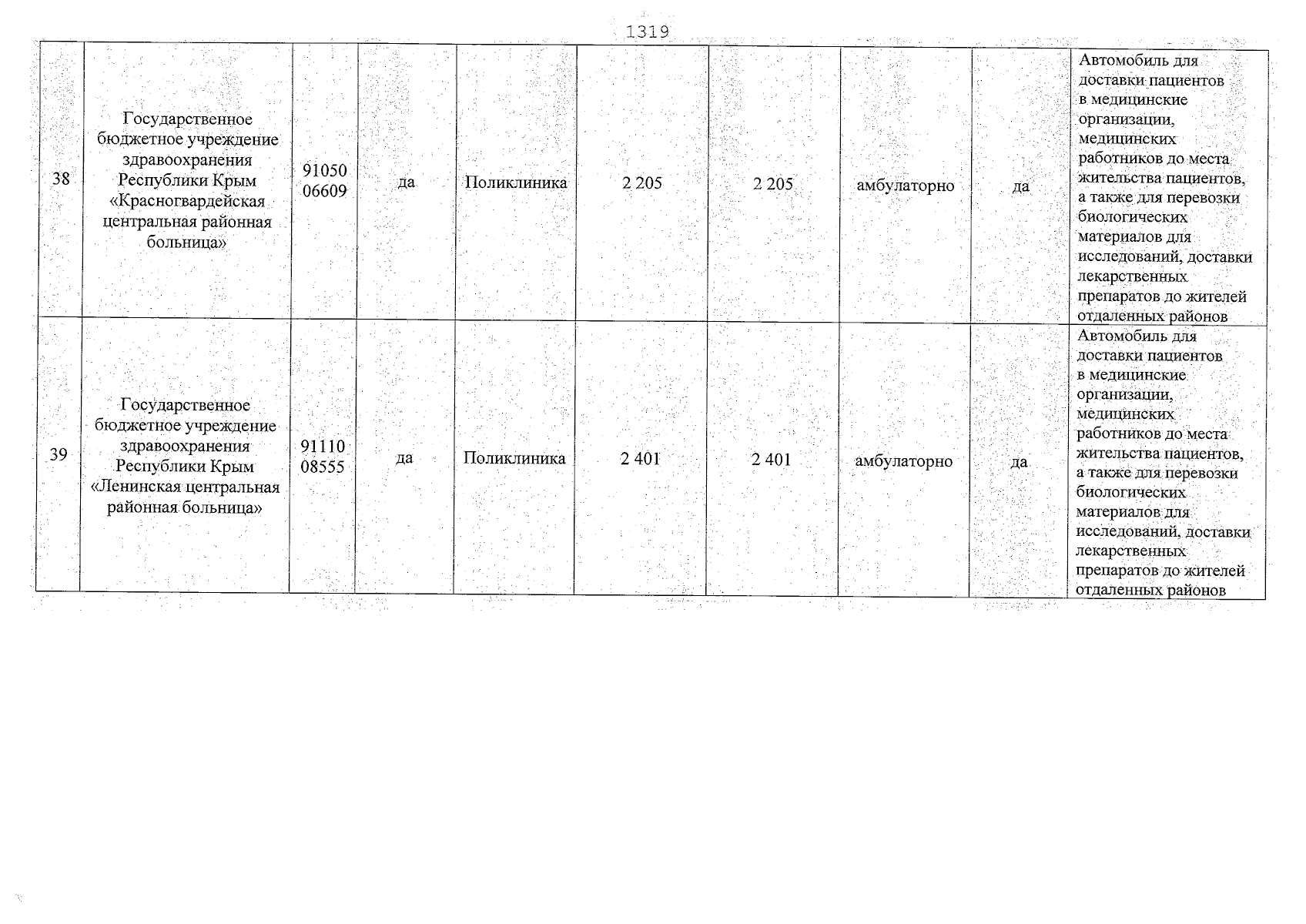 1319

| | | | | | | | | | |
|---|---|---|---|---|---|---|---|---|---|
| 38 | Государственное бюджетное учреждение здравоохранения Республики Крым «Красногвардейская центральная районная больница» | 91050 06609 | да | Поликлиника | 2 205 | 2 205 | амбулаторно | да | Автомобиль для доставки пациентов в медицинские организации, медицинских работников до места жительства пациентов, а также для перевозки биологических материалов для исследований, доставки лекарственных препаратов до жителей отдаленных районов |
| 39 | Государственное бюджетное учреждение здравоохранения Республики Крым «Ленинская центральная районная больница» | 91110 08555 | да | Поликлиника | 2 401 | 2 401 | амбулаторно | да | Автомобиль для доставки пациентов в медицинские организации, медицинских работников до места жительства пациентов, а также для перевозки биологических материалов для исследований, доставки лекарственных препаратов до жителей отдаленных районов |